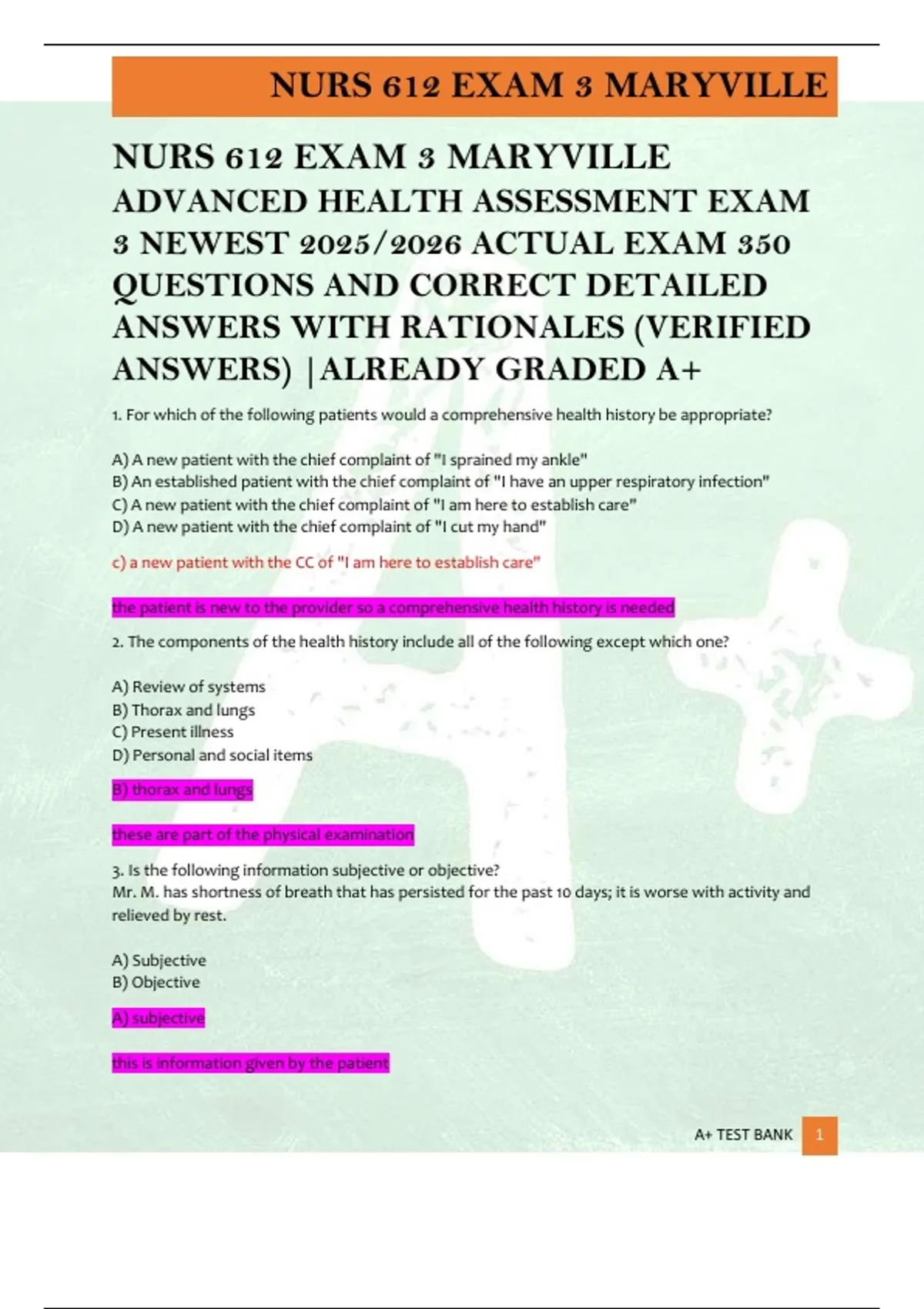 NURS 612 EXAM 3 MARYVILLE

NURS 612 EXAM 3 MARYVILLE ADVANCED HEALTH ASSESSMENT EXAM 3 NEWEST 2025/2026 ACTUAL EXAM 350 QUESTIONS AND CORRECT DETAILED ANSWERS WITH RATIONALES (VERIFIED ANSWERS) |ALREADY GRADED A+

1. For which of the following patients would a comprehensive health history be appropriate?

A) A new patient with the chief complaint of "I sprained my ankle"
B) An established patient with the chief complaint of "I have an upper respiratory infection"
C) A new patient with the chief complaint of "I am here to establish care"
D) A new patient with the chief complaint of "I cut my hand"

c) a new patient with the CC of "I am here to establish care"

the patient is new to the provider so a comprehensive health history is needed

2. The components of the health history include all of the following except which one?

A) Review of systems
B) Thorax and lungs
C) Present illness
D) Personal and social items

B) thorax and lungs

these are part of the physical examination

3. Is the following information subjective or objective?
Mr. M. has shortness of breath that has persisted for the past 10 days; it is worse with activity and relieved by rest.

A) Subjective
B) Objective

A) subjective

this is information given by the patient

A+ TEST BANK 1